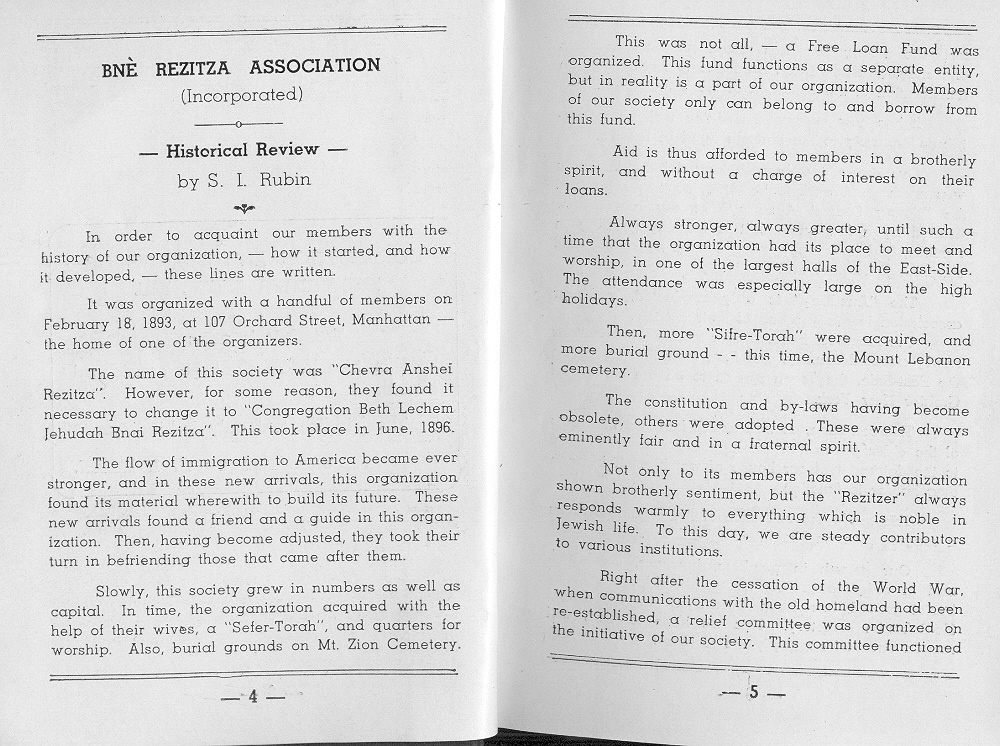 BNÈ REZITZA ASSOCIATION
(Incorporated)

— Historical Review —
by S. I. Rubin

In order to acquaint our members with the history of our organization, — how it started, and how it developed, — these lines are written.

It was organized with a handful of members on February 18, 1893, at 107 Orchard Street, Manhattan — the home of one of the organizers.

The name of this society was "Chevra Anshei Rezitza". However, for some reason, they found it necessary to change it to "Congregation Beth Lechem Jehudah Bnai Rezitza". This took place in June, 1896.

The flow of immigration to America became ever stronger, and in these new arrivals, this organization found its material wherewith to build its future. These new arrivals found a friend and a guide in this organization. Then, having become adjusted, they took their turn in befriending those that came after them.

Slowly, this society grew in numbers as well as capital. In time, the organization acquired with the help of their wives, a "Sefer-Torah", and quarters for worship. Also, burial grounds on Mt. Zion Cemetery.

— 4 —

This was not all, — a Free Loan Fund was organized. This fund functions as a separate entity, but in reality is a part of our organization. Members of our society only can belong to and borrow from this fund.

Aid is thus afforded to members in a brotherly spirit, and without a charge of interest on their loans.

Always stronger, always greater, until such a time that the organization had its place to meet and worship, in one of the largest halls of the East-Side. The attendance was especially large on the high holidays.

Then, more "Sifre-Torah" were acquired, and more burial ground - - this time, the Mount Lebanon cemetery.

The constitution and by-laws having become obsolete, others were adopted . These were always eminently fair and in a fraternal spirit.

Not only to its members has our organization shown brotherly sentiment, but the "Rezitzer" always responds warmly to everything which is noble in Jewish life. To this day, we are steady contributors to various institutions.

Right after the cessation of the World War, when communications with the old homeland had been re-established, a relief committee was organized on the initiative of our society. This committee functioned

— 5 —